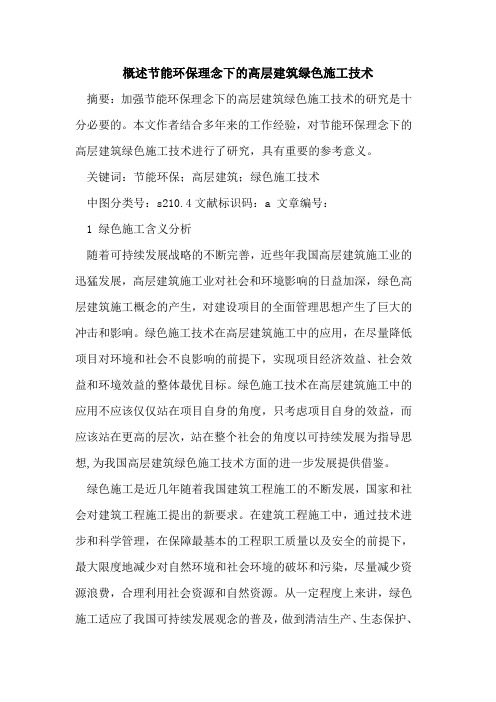 概述节能环保理念下的高层建筑绿色施工技术

摘要：加强节能环保理念下的高层建筑绿色施工技术的研究是十分必要的。本文作者结合多年来的工作经验，对节能环保理念下的高层建筑绿色施工技术进行了研究，具有重要的参考意义。

关键词：节能环保；高层建筑；绿色施工技术

中图分类号：s210.4 文献标识码：a 文章编号：

1 绿色施工含义分析

随着可持续发展战略的不断完善，近些年我国高层建筑施工业的迅猛发展，高层建筑施工业对社会和环境影响的日益加深，绿色高层建筑施工概念的产生，对建设项目的全面管理思想产生了巨大的冲击和影响。绿色施工技术在高层建筑施工中的应用，在尽量降低项目对环境和社会不良影响的前提下，实现项目经济效益、社会效益和环境效益的整体最优目标。绿色施工技术在高层建筑施工中的应用不应该仅仅站在项目自身的角度，只考虑项目自身的效益，而应该站在更高的层次，站在整个社会的角度以可持续发展为指导思想,为我国高层建筑绿色施工技术方面的进一步发展提供借鉴。

绿色施工是近几年随着我国建筑工程施工的不断发展，国家和社会对建筑工程施工提出的新要求。在建筑工程施工中，通过技术进步和科学管理，在保障最基本的工程职工质量以及安全的前提下，最大限度地减少对自然环境和社会环境的破坏和污染，尽量减少资源浪费，合理利用社会资源和自然资源。从一定程度上来讲，绿色施工适应了我国可持续发展观念的普及，做到清洁生产、生态保护、